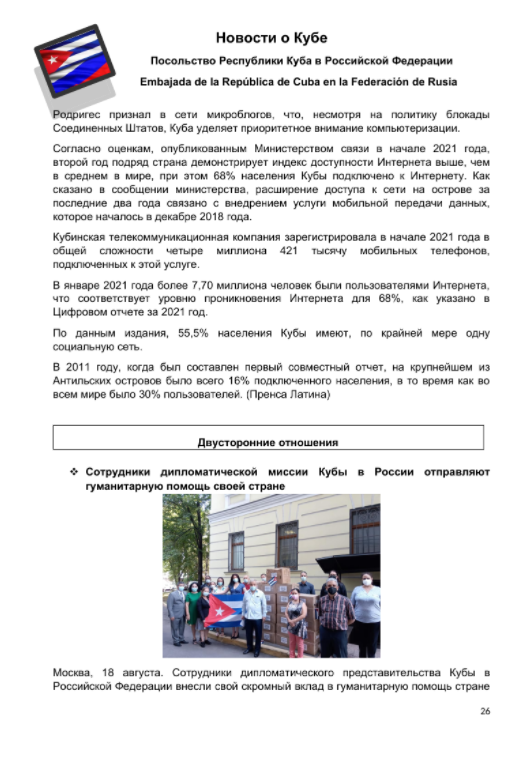 Новости о Кубе

Посольство Республики Куба в Российской Федерации

Embajada de la República de Cuba en la Federación de Rusia

Родригес признал в сети микроблогов, что, несмотря на политику блокады Соединенных Штатов, Куба уделяет приоритетное внимание компьютеризации.

Согласно оценкам, опубликованным Министерством связи в начале 2021 года, второй год подряд страна демонстрирует индекс доступности Интернета выше, чем в среднем в мире, при этом 68% населения Кубы подключено к Интернету. Как сказано в сообщении министерства, расширение доступа к сети на острове за последние два года связано с внедрением услуги мобильной передачи данных, которое началось в декабре 2018 года.

Кубинская телекоммуникационная компания зарегистрировала в начале 2021 года в общей сложности четыре миллиона 421 тысячу мобильных телефонов, подключенных к этой услуге.

В январе 2021 года более 7,70 миллиона человек были пользователями Интернета, что соответствует уровню проникновения Интернета для 68%, как указано в Цифровом отчете за 2021 год.

По данным издания, 55,5% населения Кубы имеют, по крайней мере одну социальную сеть.

В 2011 году, когда был составлен первый совместный отчет, на крупнейшем из Антильских островов было всего 16% подключенного населения, в то время как во всем мире было 30% пользователей. (Пренса Латина)

Двусторонние отношения

❖ Сотрудники дипломатической миссии Кубы в России отправляют гуманитарную помощь своей стране

Москва, 18 августа. Сотрудники дипломатического представительства Кубы в Российской Федерации внесли свой скромный вклад в гуманитарную помощь стране

26